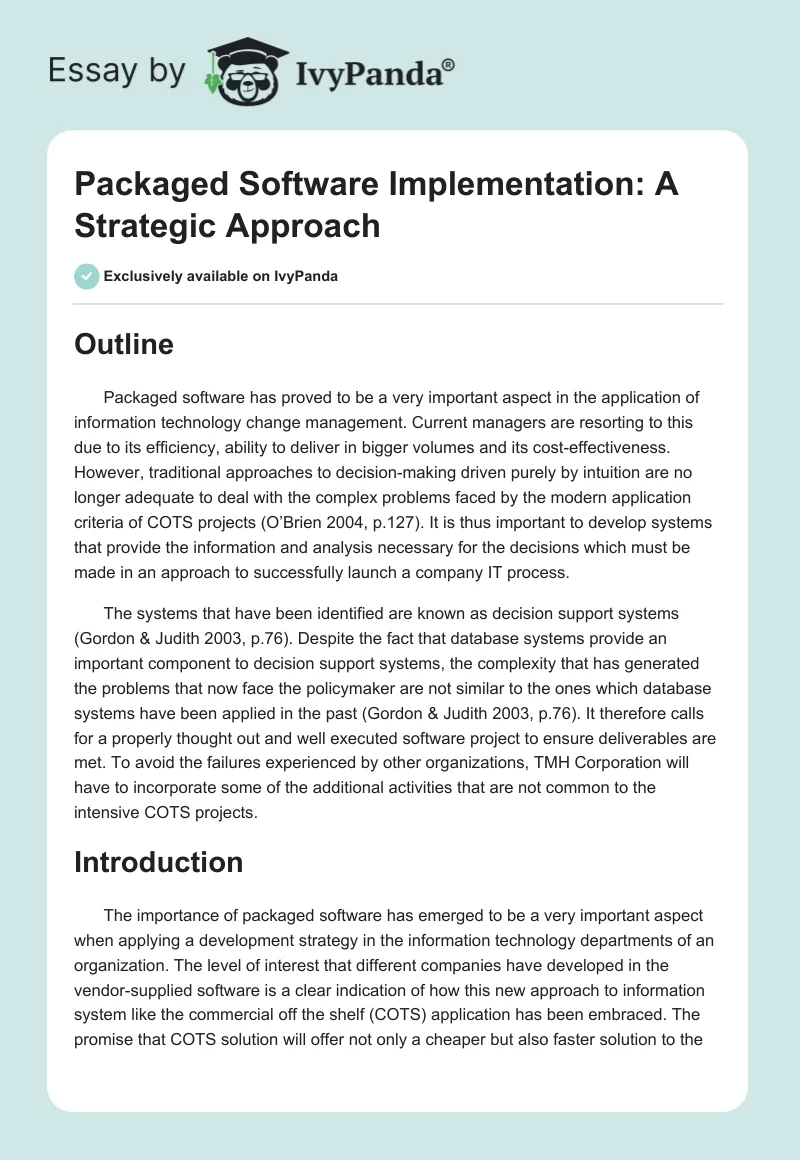 Essay by IvyPanda®

Packaged Software Implementation: A Strategic Approach

Exclusively available on IvyPanda

Outline

Packaged software has proved to be a very important aspect in the application of information technology change management. Current managers are resorting to this due to its efficiency, ability to deliver in bigger volumes and its cost-effectiveness. However, traditional approaches to decision-making driven purely by intuition are no longer adequate to deal with the complex problems faced by the modern application criteria of COTS projects (O'Brien 2004, p.127). It is thus important to develop systems that provide the information and analysis necessary for the decisions which must be made in an approach to successfully launch a company IT process.

The systems that have been identified are known as decision support systems (Gordon & Judith 2003, p.76). Despite the fact that database systems provide an important component to decision support systems, the complexity that has generated the problems that now face the policymaker are not similar to the ones which database systems have been applied in the past (Gordon & Judith 2003, p.76). It therefore calls for a properly thought out and well executed software project to ensure deliverables are met. To avoid the failures experienced by other organizations, TMH Corporation will have to incorporate some of the additional activities that are not common to the intensive COTS projects.

Introduction

The importance of packaged software has emerged to be a very important aspect when applying a development strategy in the information technology departments of an organization. The level of interest that different companies have developed in the vendor-supplied software is a clear indication of how this new approach to information system like the commercial off the shelf (COTS) application has been embraced. The promise that COTS solution will offer not only a cheaper but also faster solution to the